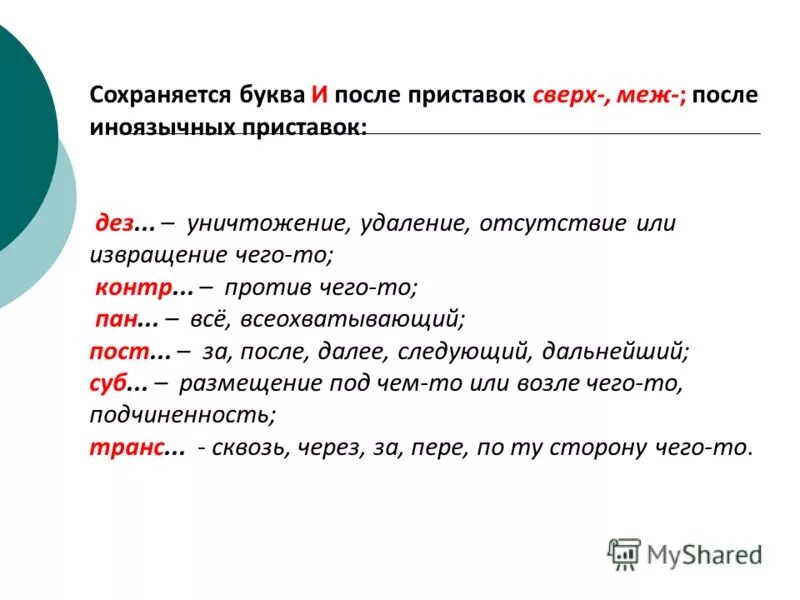 Сохраняется буква И после приставок сверх-, меж-; после иноязычных приставок:

дез... – уничтожение, удаление, отсутствие или извращение чего-то;
контр... – против чего-то;
пан... – всё, всеохватывающий;
пост... – за, после, далее, следующий, дальнейший;
суб... – размещение под чем-то или возле чего-то, подчиненность;
транс... - сквозь, через, за, пере, по ту сторону чего-то.

MyShared